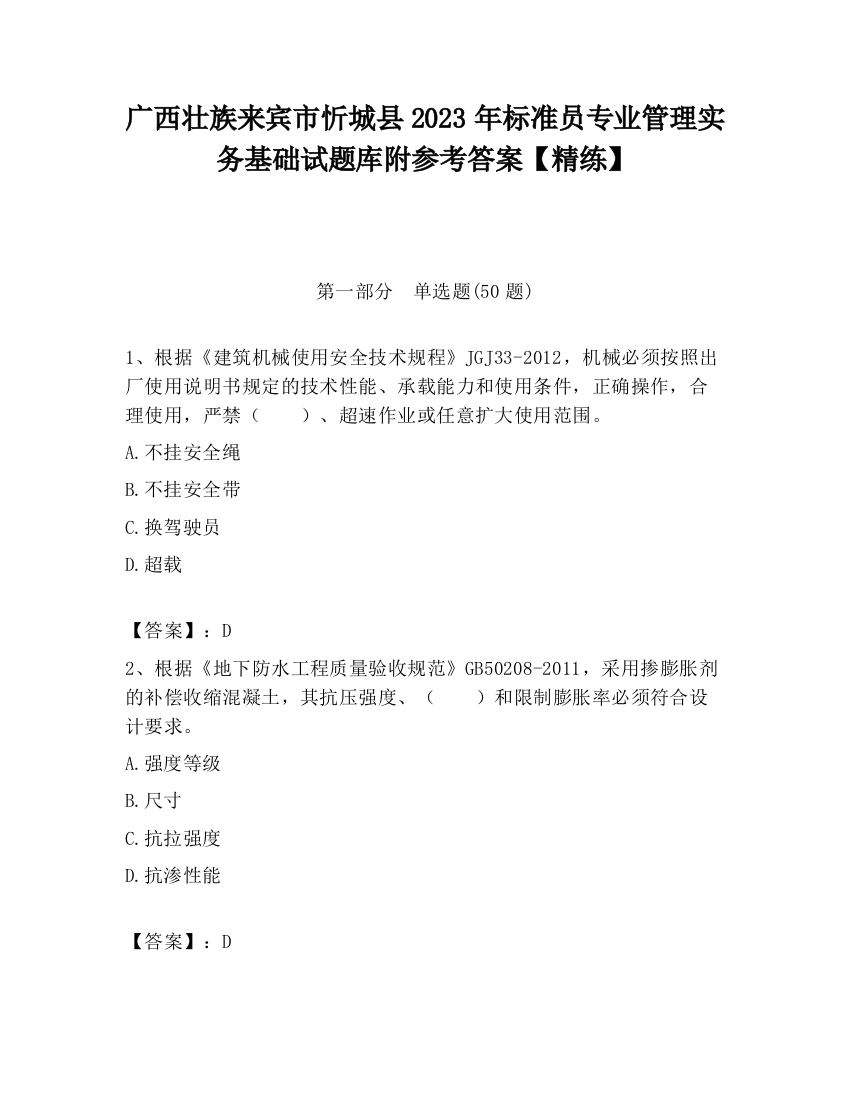 广西壮族来宾市忻城县2023年标准员专业管理实务基础试题库附参考答案【精练】

第一部分　单选题(50题)

1、根据《建筑机械使用安全技术规程》JGJ33-2012，机械必须按照出厂使用说明书规定的技术性能、承载能力和使用条件，正确操作，合理使用，严禁（　　）、超速作业或任意扩大使用范围。

A.不挂安全绳

B.不挂安全带

C.换驾驶员

D.超载

【答案】：D

2、根据《地下防水工程质量验收规范》GB50208-2011，采用掺膨胀剂的补偿收缩混凝土，其抗压强度、（　　）和限制膨胀率必须符合设计要求。

A.强度等级

B.尺寸

C.抗拉强度

D.抗渗性能

【答案】：D